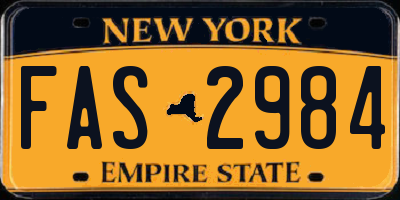 NEW YORK

FAS 2984

EMPIRE STATE